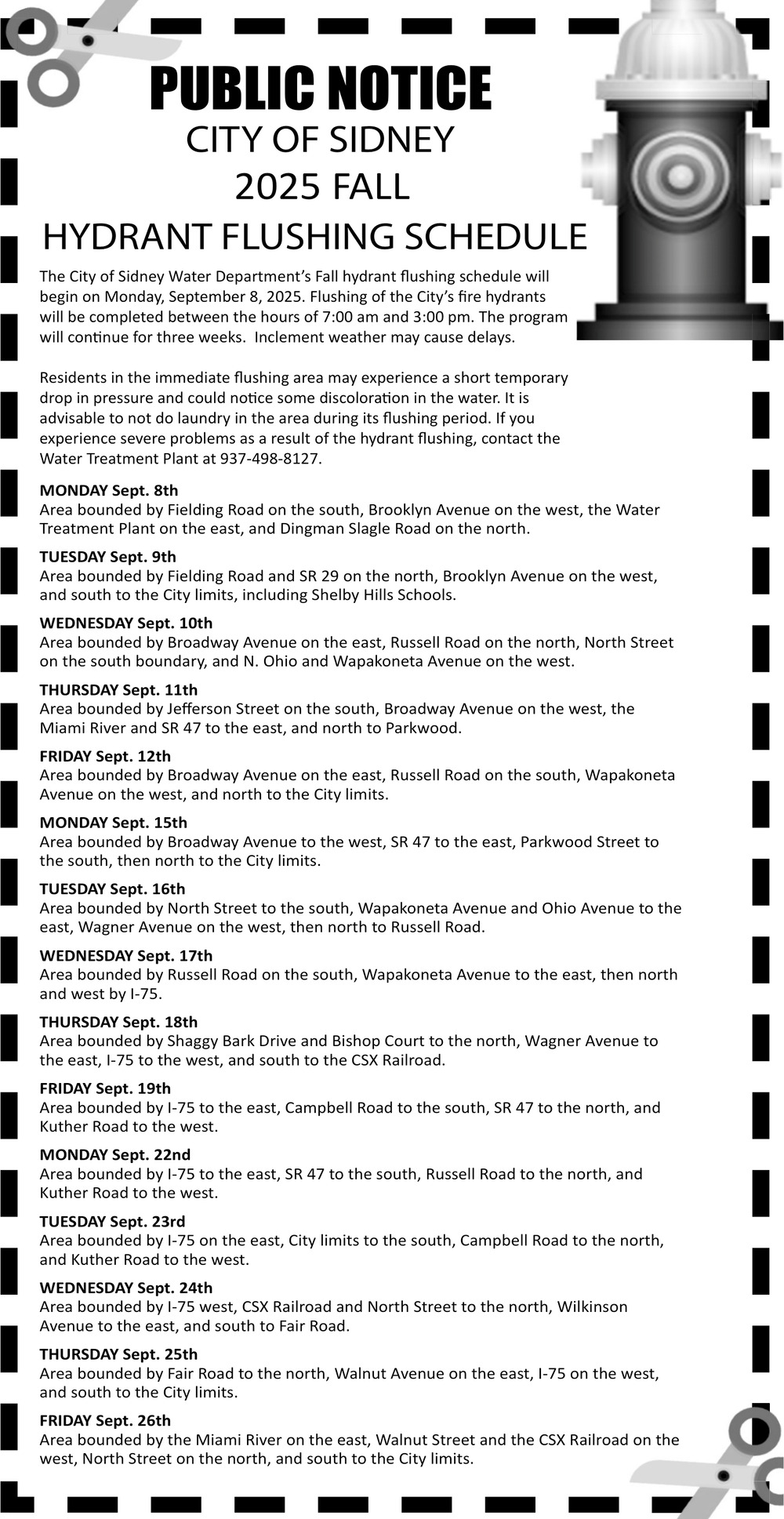 PUBLIC NOTICE
CITY OF SIDNEY
2025 FALL
HYDRANT FLUSHING SCHEDULE

The City of Sidney Water Department's Fall hydrant flushing schedule will begin on Monday, September 8, 2025. Flushing of the City's fire hydrants will be completed between the hours of 7:00 am and 3:00 pm. The program will continue for three weeks. Inclement weather may cause delays.

Residents in the immediate flushing area may experience a short temporary drop in pressure and could notice some discoloration in the water. It is advisable to not do laundry in the area during its flushing period. If you experience severe problems as a result of the hydrant flushing, contact the Water Treatment Plant at 937-498-8127.

MONDAY Sept. 8th
Area bounded by Fielding Road on the south, Brooklyn Avenue on the west, the Water Treatment Plant on the east, and Dingman Slagle Road on the north.

TUESDAY Sept. 9th
Area bounded by Fielding Road and SR 29 on the north, Brooklyn Avenue on the west, and south to the City limits, including Shelby Hills Schools.

WEDNESDAY Sept. 10th
Area bounded by Broadway Avenue on the east, Russell Road on the north, North Street on the south boundary, and N. Ohio and Wapakoneta Avenue on the west.

THURSDAY Sept. 11th
Area bounded by Jefferson Street on the south, Broadway Avenue on the west, the Miami River and SR 47 to the east, and north to Parkwood.

FRIDAY Sept. 12th
Area bounded by Broadway Avenue on the east, Russell Road on the south, Wapakoneta Avenue on the west, and north to the City limits.

MONDAY Sept. 15th
Area bounded by Broadway Avenue to the west, SR 47 to the east, Parkwood Street to the south, then north to the City limits.

TUESDAY Sept. 16th
Area bounded by North Street to the south, Wapakoneta Avenue and Ohio Avenue to the east, Wagner Avenue on the west, then north to Russell Road.

WEDNESDAY Sept. 17th
Area bounded by Russell Road on the south, Wapakoneta Avenue to the east, then north and west by I-75.

THURSDAY Sept. 18th
Area bounded by Shaggy Bark Drive and Bishop Court to the north, Wagner Avenue to the east, I-75 to the west, and south to the CSX Railroad.

FRIDAY Sept. 19th
Area bounded by I-75 to the east, Campbell Road to the south, SR 47 to the north, and Kuther Road to the west.

MONDAY Sept. 22nd
Area bounded by I-75 to the east, SR 47 to the south, Russell Road to the north, and Kuther Road to the west.

TUESDAY Sept. 23rd
Area bounded by I-75 on the east, City limits to the south, Campbell Road to the north, and Kuther Road to the west.

WEDNESDAY Sept. 24th
Area bounded by I-75 west, CSX Railroad and North Street to the north, Wilkinson Avenue to the east, and south to Fair Road.

THURSDAY Sept. 25th
Area bounded by Fair Road to the north, Walnut Avenue on the east, I-75 on the west, and south to the City limits.

FRIDAY Sept. 26th
Area bounded by the Miami River on the east, Walnut Street and the CSX Railroad on the west, North Street on the north, and south to the City limits.